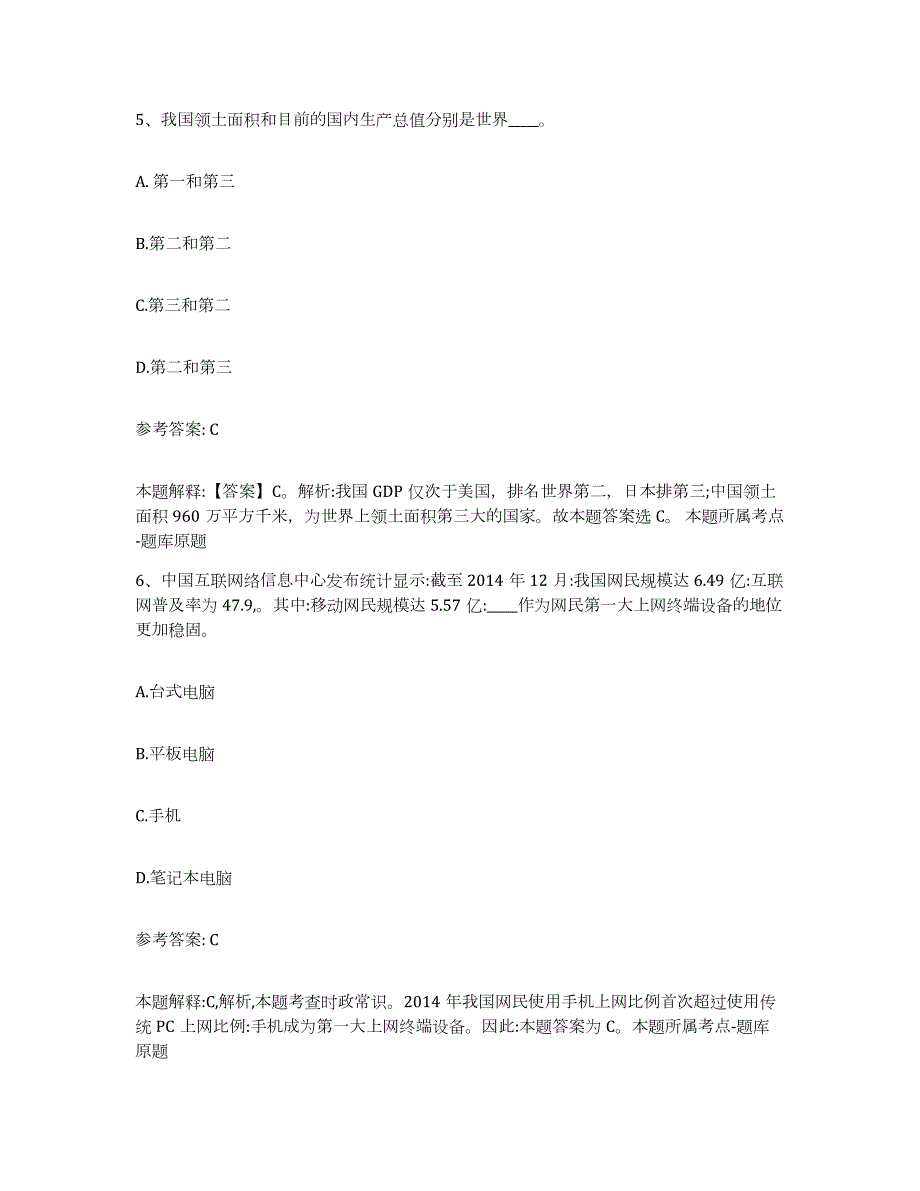 5、我国领土面积和目前的国内生产总值分别是世界____。

A. 第一和第三

B.第二和第二

C.第三和第二

D.第二和第三

参考答案: C

本题解释:【答案】C。解析:我国 GDP 仅次于美国，排名世界第二，日本排第三;中国领土面积 960 万平方千米，为世界上领土面积第三大的国家。故本题答案选 C。 本题所属考点-题库原题

6、中国互联网络信息中心发布统计显示:截至 2014 年 12 月:我国网民规模达 6.49 亿:互联网普及率为 47.9,。其中:移动网民规模达 5.57 亿:____作为网民第一大上网终端设备的地位更加稳固。

A.台式电脑

B.平板电脑

C.手机

D.笔记本电脑

参考答案: C

本题解释:C,解析,本题考查时政常识。2014 年我国网民使用手机上网比例首次超过使用传统 PC 上网比例:手机成为第一大上网终端设备。因此:本题答案为 C。本题所属考点-题库原题